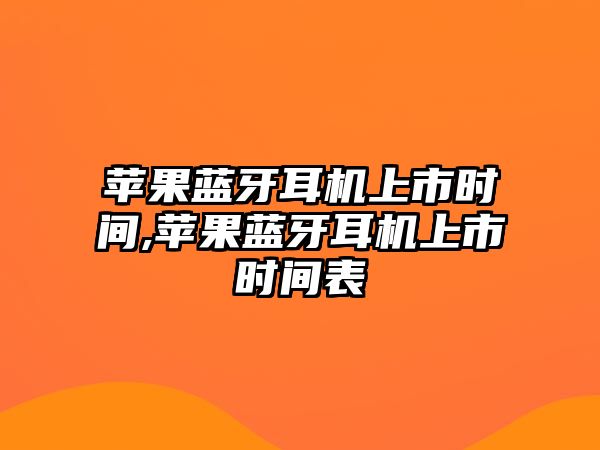 苹果蓝牙耳机上市时间,苹果蓝牙耳机上市时间表